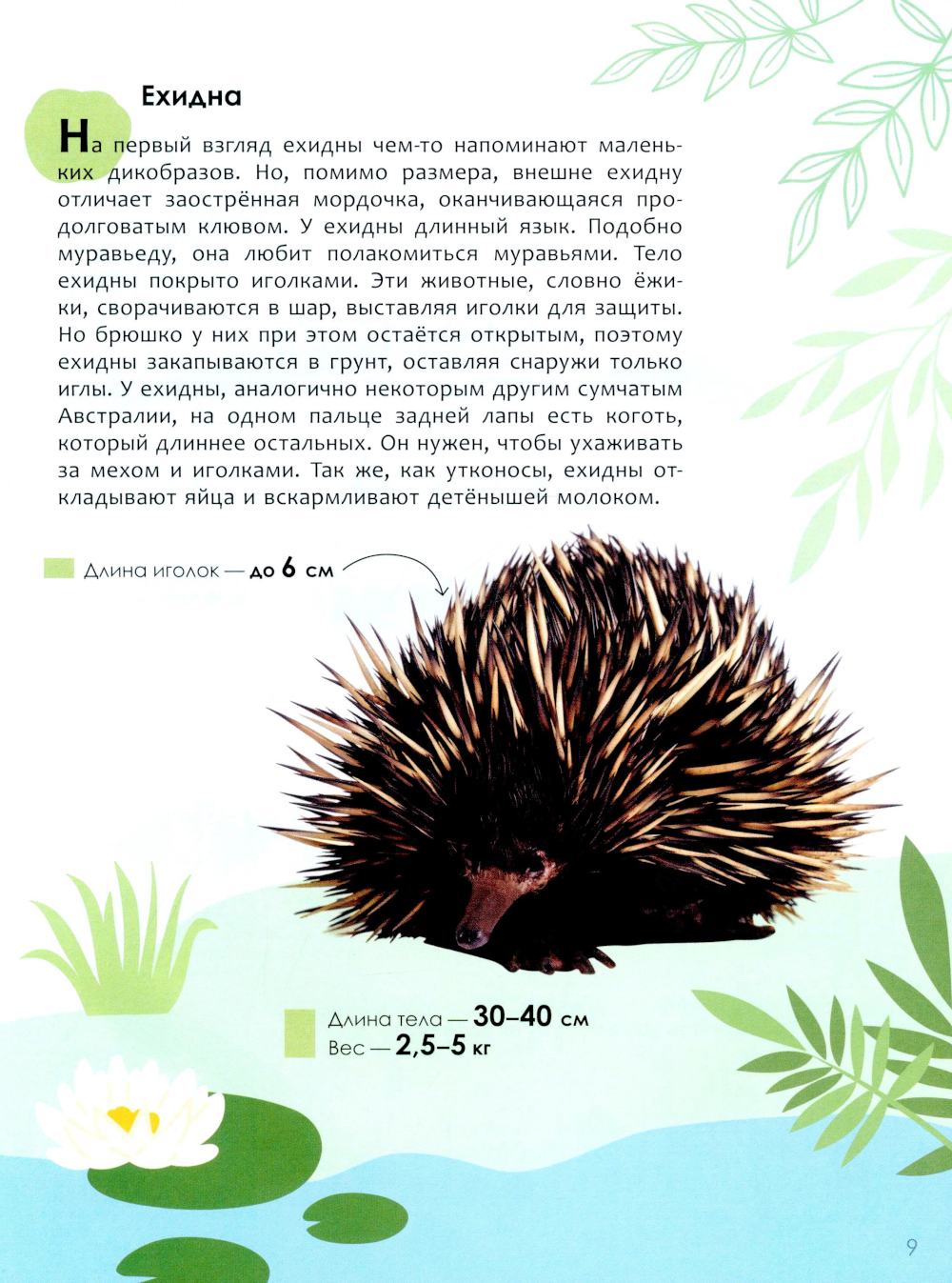 Ехидна

На первый взгляд ехидны чем-то напоминают маленьких дикобразов. Но, помимо размера, внешне ехидну отличает заострённая мордочка, оканчивающаяся продолговатым клювом. У ехидны длинный язык. Подобно муравьеду, она любит полакомиться муравьями. Тело ехидны покрыто иголками. Эти животные, словно ёжики, сворачиваются в шар, выставляя иголки для защиты. Но брюшко у них при этом остаётся открытым, поэтому ехидны закапываются в грунт, оставляя снаружи только иглы. У ехидны, аналогично некоторым другим сумчатым Австралии, на одном пальце задней лапы есть коготь, который длиннее остальных. Он нужен, чтобы ухаживать за мехом и иголками. Так же, как утконосы, ехидны откладывают яйца и вскармливают детёнышей молоком.

Длина иголок — до 6 см

Длина тела — 30–40 см
Вес — 2,5–5 кг

9